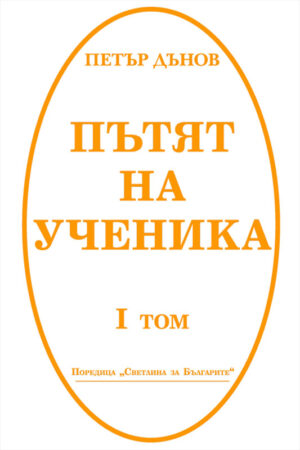 ПЕТЪР ДЪНОВ

ПЪТЯТ
НА
УЧЕНИКА

I ТОМ

Поредица „Светлина за Българите“